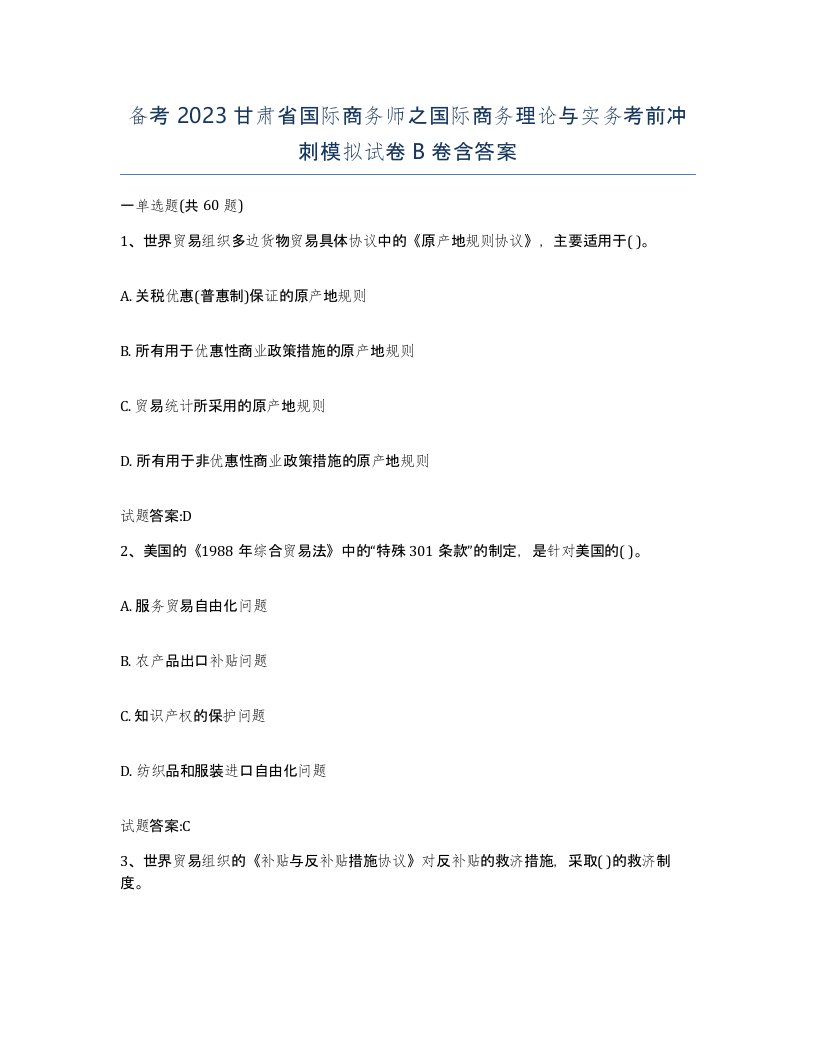 备考 2023 甘肃省国际商务师之国际商务理论与实务考前冲刺模拟试卷 B 卷含答案

一单选题(共 60 题)

1、世界贸易组织多边货物贸易具体协议中的《原产地规则协议》，主要适用于( )。

A. 关税优惠(普惠制)保证的原产地规则

B. 所有用于优惠性商业政策措施的原产地规则

C. 贸易统计所采用的原产地规则

D. 所有用于非优惠性商业政策措施的原产地规则

试题答案:D

2、美国的《1988 年综合贸易法》中的“特殊 301 条款”的制定，是针对美国的( )。

A. 服务贸易自由化问题

B. 农产品出口补贴问题

C. 知识产权的保护问题

D. 纺织品和服装进口自由化问题

试题答案:C

3、世界贸易组织的《补贴与反补贴措施协议》对反补贴的救济措施，采取( )的救济制度。